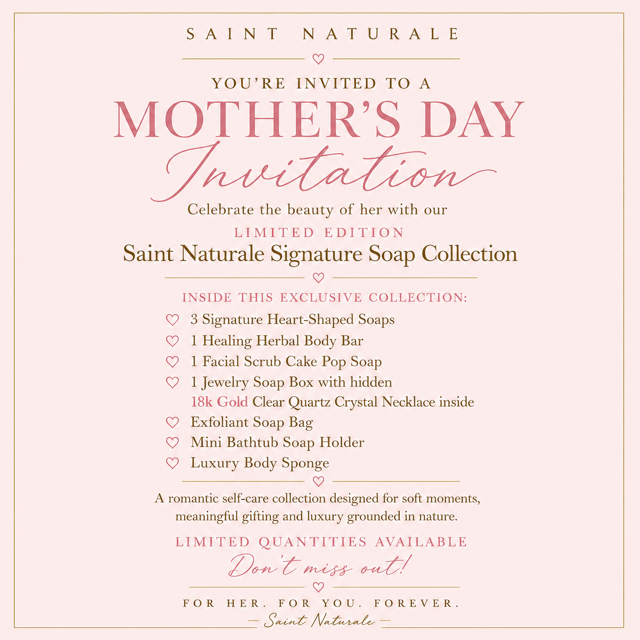 SAINT NATURALE

YOU'RE INVITED TO A
MOTHER'S DAY
Invitation

Celebrate the beauty of her with our
LIMITED EDITION
Saint Naturale Signature Soap Collection

INSIDE THIS EXCLUSIVE COLLECTION:
3 Signature Heart-Shaped Soaps
1 Healing Herbal Body Bar
1 Facial Scrub Cake Pop Soap
1 Jewelry Soap Box with hidden 18k Gold Clear Quartz Crystal Necklace inside
Exfoliant Soap Bag
Mini Bathtub Soap Holder
Luxury Body Sponge

A romantic self-care collection designed for soft moments, meaningful gifting and luxury grounded in nature.

LIMITED QUANTITIES AVAILABLE
Don't miss out!

FOR HER. FOR YOU. FOREVER.
— Saint Naturale —